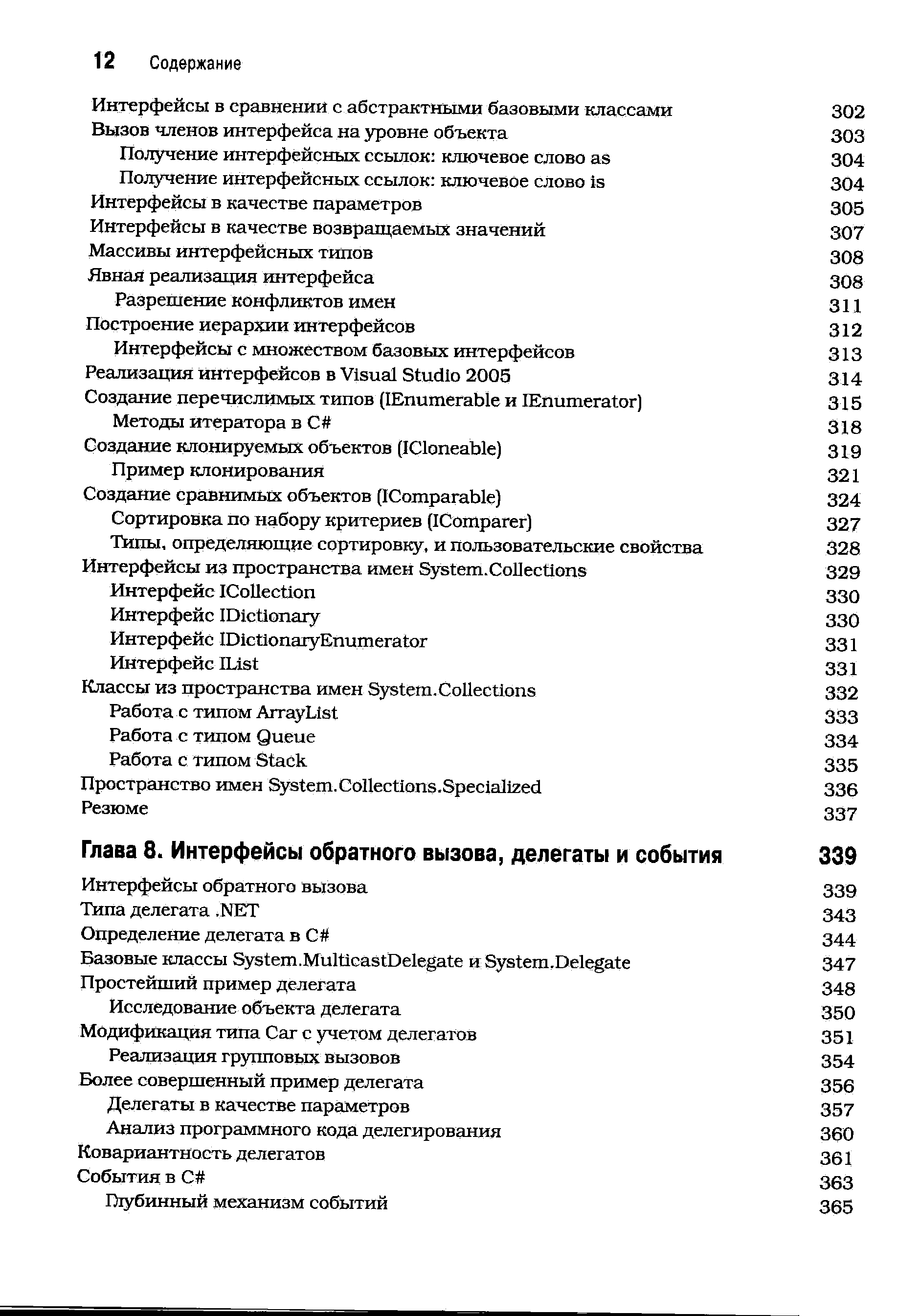 12 Содержание

Интерфейсы в сравнении с абстрактными базовыми классами 302
Вызов членов интерфейса на уровне объекта 303
Получение интерфейсных ссылок: ключевое слово as 304
Получение интерфейсных ссылок: ключевое слово is 304
Интерфейсы в качестве параметров 305
Интерфейсы в качестве возвращаемых значений 307
Массивы интерфейсных типов 308
Явная реализация интерфейса 308
Разрешение конфликтов имен 311
Построение иерархии интерфейсов 312
Интерфейсы с множеством базовых интерфейсов 313
Реализация интерфейсов в Visual Studio 2005 314
Создание перечислимых типов (IEnumerable и IEnumerator) 315
Методы итератора в C# 318
Создание клонируемых объектов (ICloneable) 319
Пример клонирования 321
Создание сравнимых объектов (IComparable) 324
Сортировка по набору критериев (IComparer) 327
Типы, определяющие сортировку, и пользовательские свойства 328
Интерфейсы из пространства имен System.Collections 329
Интерфейс ICollection 330
Интерфейс IDictionary 330
Интерфейс IDictionaryEnumerator 331
Интерфейс IList 331
Классы из пространства имен System.Collections 332
Работа с типом ArrayList 333
Работа с типом Queue 334
Работа с типом Stack 335
Пространство имен System.Collections.Specialized 336
Резюме 337

Глава 8. Интерфейсы обратного вызова, делегаты и события 339

Интерфейсы обратного вызова 339
Типа делегата .NET 343
Определение делегата в C# 344
Базовые классы System.MulticastDelegate и System.Delegate 347
Простейший пример делегата 348
Исследование объекта делегата 350
Модификация типа Car с учетом делегатов 351
Реализация групповых вызовов 354
Более совершенный пример делегата 356
Делегаты в качестве параметров 357
Анализ программного кода делегирования 360
Ковариантность делегатов 361
События в C# 363
Глубинный механизм событий 365